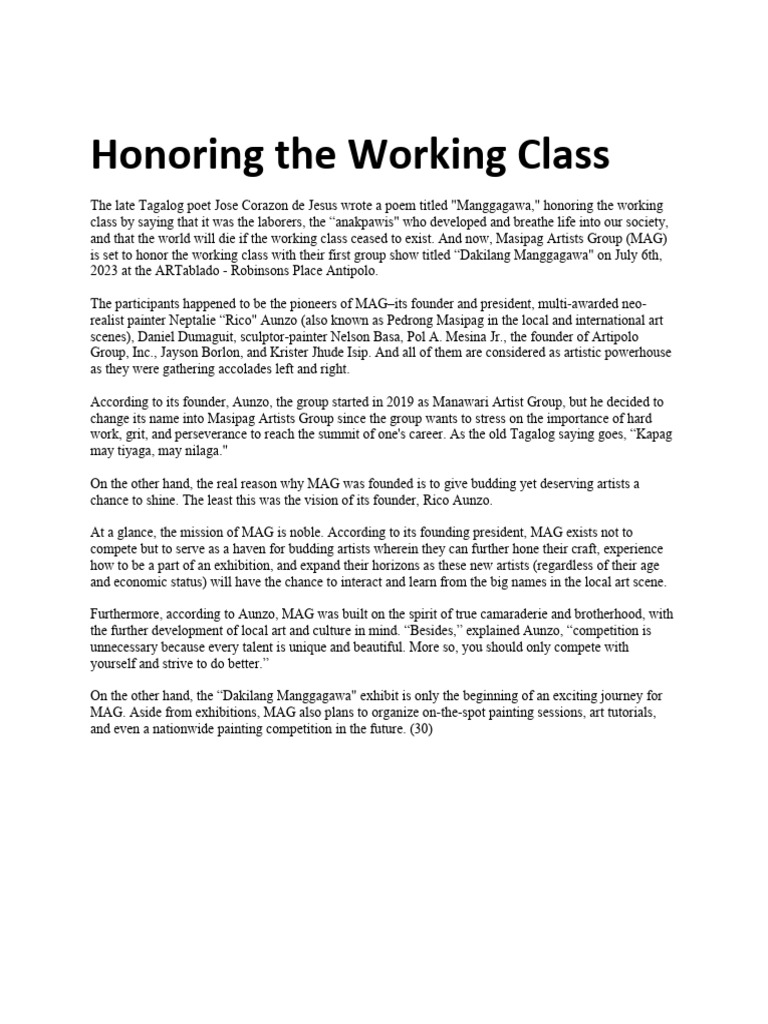 Honoring the Working Class

The late Tagalog poet Jose Corazon de Jesus wrote a poem titled "Manggagawa," honoring the working class by saying that it was the laborers, the “anakpawis" who developed and breathe life into our society, and that the world will die if the working class ceased to exist. And now, Masipag Artists Group (MAG) is set to honor the working class with their first group show titled “Dakilang Manggagawa" on July 6th, 2023 at the ARTablado - Robinsons Place Antipolo.

The participants happened to be the pioneers of MAG–its founder and president, multi-awarded neo-realist painter Neptalie “Rico" Aunzo (also known as Pedrong Masipag in the local and international art scenes), Daniel Dumaguit, sculptor-painter Nelson Basa, Pol A. Mesina Jr., the founder of Artipolo Group, Inc., Jayson Borlon, and Krister Jhude Isip. And all of them are considered as artistic powerhouse as they were gathering accolades left and right.

According to its founder, Aunzo, the group started in 2019 as Manawari Artist Group, but he decided to change its name into Masipag Artists Group since the group wants to stress on the importance of hard work, grit, and perseverance to reach the summit of one's career. As the old Tagalog saying goes, “Kapag may tiyaga, may nilaga."

On the other hand, the real reason why MAG was founded is to give budding yet deserving artists a chance to shine. The least this was the vision of its founder, Rico Aunzo.

At a glance, the mission of MAG is noble. According to its founding president, MAG exists not to compete but to serve as a haven for budding artists wherein they can further hone their craft, experience how to be a part of an exhibition, and expand their horizons as these new artists (regardless of their age and economic status) will have the chance to interact and learn from the big names in the local art scene.

Furthermore, according to Aunzo, MAG was built on the spirit of true camaraderie and brotherhood, with the further development of local art and culture in mind. “Besides,” explained Aunzo, “competition is unnecessary because every talent is unique and beautiful. More so, you should only compete with yourself and strive to do better.”

On the other hand, the “Dakilang Manggagawa" exhibit is only the beginning of an exciting journey for MAG. Aside from exhibitions, MAG also plans to organize on-the-spot painting sessions, art tutorials, and even a nationwide painting competition in the future. (30)